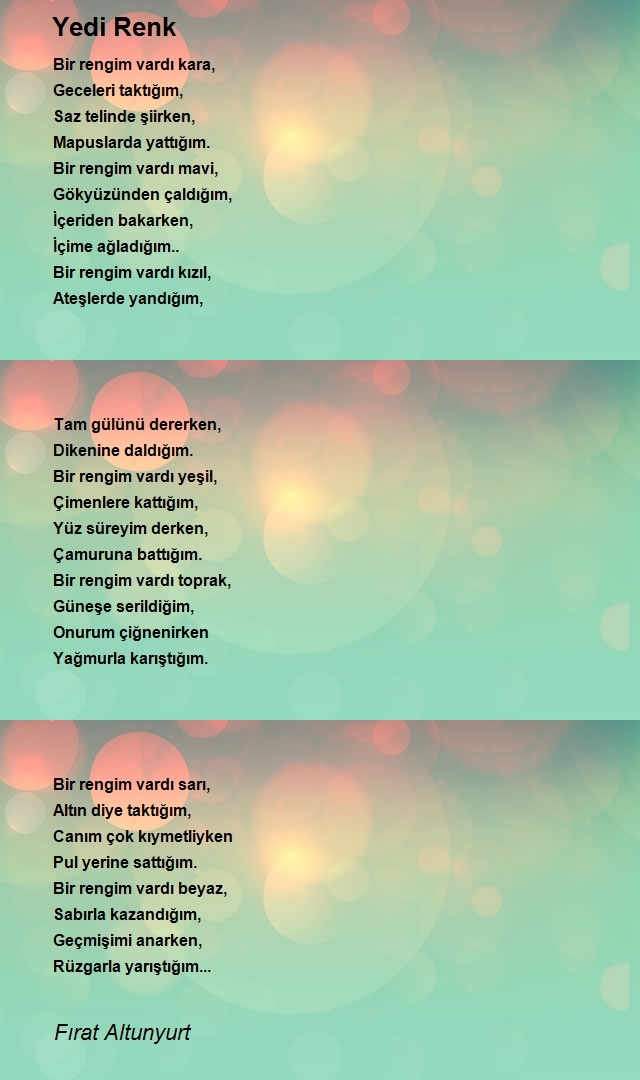 Yedi Renk

Bir rengim vardı kara,
Geceleri taktığım,
Saz telinde şiirken,
Mapuslarda yattığım.
Bir rengim vardı mavi,
Gökyüzünden çaldığım,
İçeriden bakarken,
İçime ağladığım..
Bir rengim vardı kızıl,
Ateşlerde yandığım,

Tam gülünü dererken,
Dikenine daldığım.
Bir rengim vardı yeşil,
Çimenlere kattığım,
Yüz süreyim derken,
Çamuruna battığım.
Bir rengim vardı toprak,
Güneşe serildiğim,
Onurum çiğnenirken
Yağmurla karıştığım.

Bir rengim vardı sarı,
Altın diye taktığım,
Canım çok kıymetliyken
Pul yerine sattığım.
Bir rengim vardı beyaz,
Sabırla kazandığım,
Geçmişimi anarken,
Rüzgarla yarıştığım...

Fırat Altunyurt